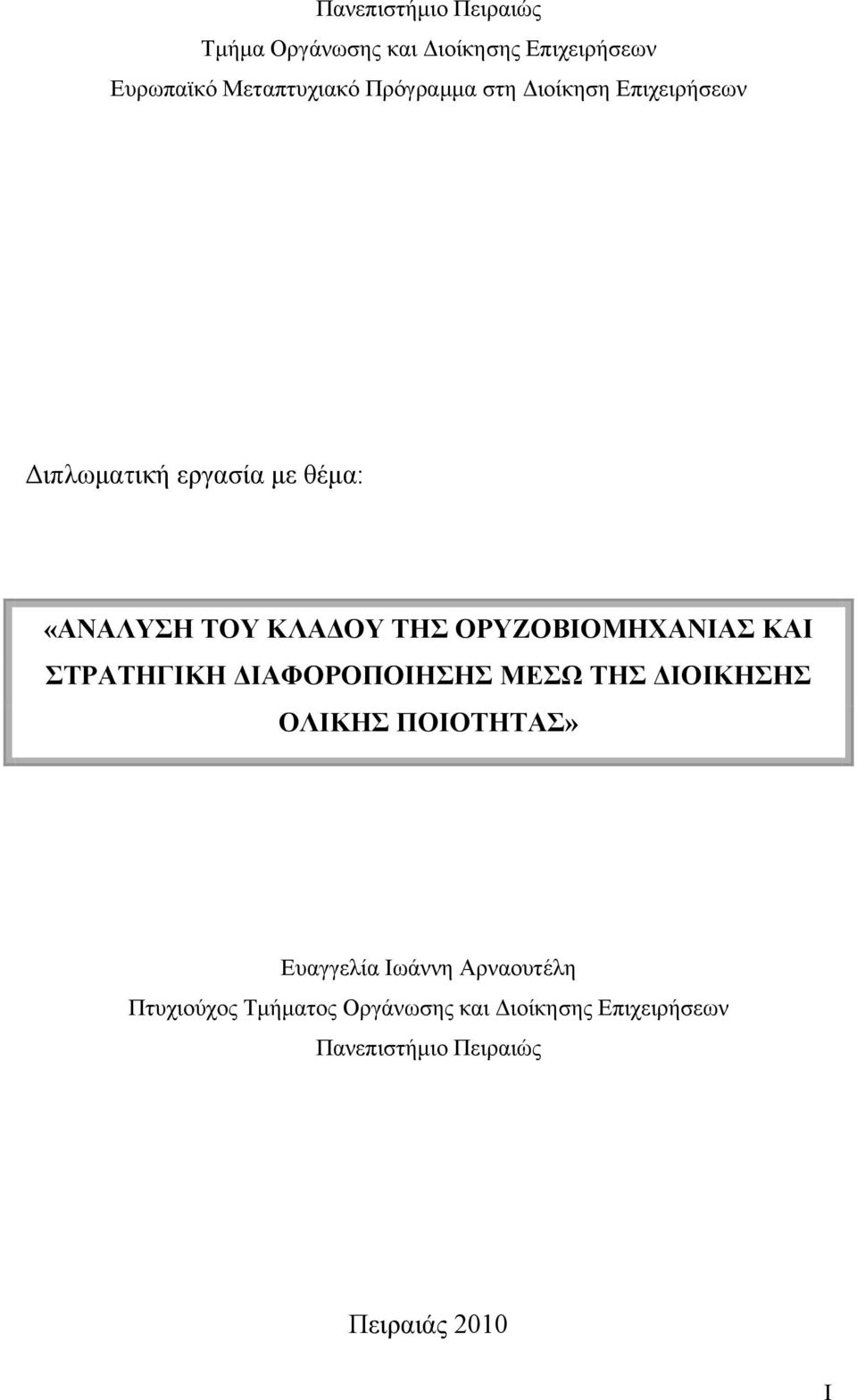 Πανεπιστήμιο Πειραιώς
Τμήμα Οργάνωσης και Διοίκησης Επιχειρήσεων
Ευρωπαϊκό Μεταπτυχιακό Πρόγραμμα στη Διοίκηση Επιχειρήσεων

Διπλωματική εργασία με θέμα:

«ΑΝΑΛΥΣΗ ΤΟΥ ΚΛΑΔΟΥ ΤΗΣ ΟΡΥΖΟΒΙΟΜΗΧΑΝΙΑΣ ΚΑΙ ΣΤΡΑΤΗΓΙΚΗ ΔΙΑΦΟΡΟΠΟΙΗΣΗΣ ΜΕΣΩ ΤΗΣ ΔΙΟΙΚΗΣΗΣ ΟΛΙΚΗΣ ΠΟΙΟΤΗΤΑΣ»

Ευαγγελία Ιωάννη Αρναουτέλη
Πτυχιούχος Τμήματος Οργάνωσης και Διοίκησης Επιχειρήσεων
Πανεπιστήμιο Πειραιώς

Πειραιάς 2010

I